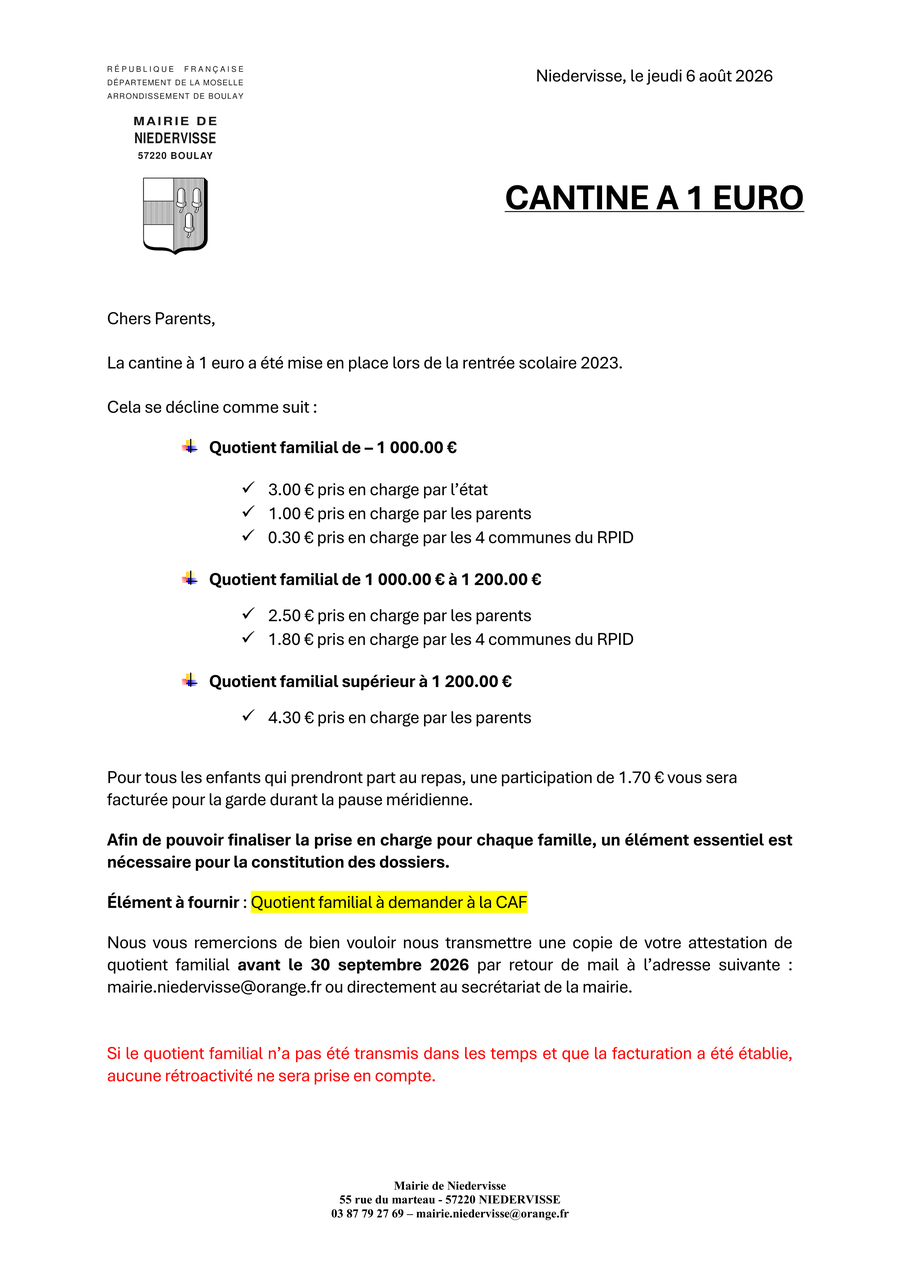 RÉPUBLIQUE FRANÇAISE
DÉPARTEMENT DE LA MOSELLE
ARRONDISSEMENT DE BOULAY

MAIRIE DE
NIEDERVISSE
57220 BOULAY

Niedervisse, le jeudi 6 août 2026

CANTINE A 1 EURO

Chers Parents,

La cantine à 1 euro a été mise en place lors de la rentrée scolaire 2023.

Cela se décline comme suit :

Quotient familial de – 1 000.00 €

✓ 3.00 € pris en charge par l'état
✓ 1.00 € pris en charge par les parents
✓ 0.30 € pris en charge par les 4 communes du RPID

Quotient familial de 1 000.00 € à 1 200.00 €

✓ 2.50 € pris en charge par les parents
✓ 1.80 € pris en charge par les 4 communes du RPID

Quotient familial supérieur à 1 200.00 €

✓ 4.30 € pris en charge par les parents

Pour tous les enfants qui prendront part au repas, une participation de 1.70 € vous sera facturée pour la garde durant la pause méridienne.

Afin de pouvoir finaliser la prise en charge pour chaque famille, un élément essentiel est nécessaire pour la constitution des dossiers.

Élément à fournir : Quotient familial à demander à la CAF

Nous vous remercions de bien vouloir nous transmettre une copie de votre attestation de quotient familial avant le 30 septembre 2026 par retour de mail à l'adresse suivante : mairie.niedervisse@orange.fr ou directement au secrétariat de la mairie.

Si le quotient familial n'a pas été transmis dans les temps et que la facturation a été établie, aucune rétroactivité ne sera prise en compte.

Mairie de Niedervisse
55 rue du marteau - 57220 NIEDERVISSE
03 87 79 27 69 – mairie.niedervisse@orange.fr